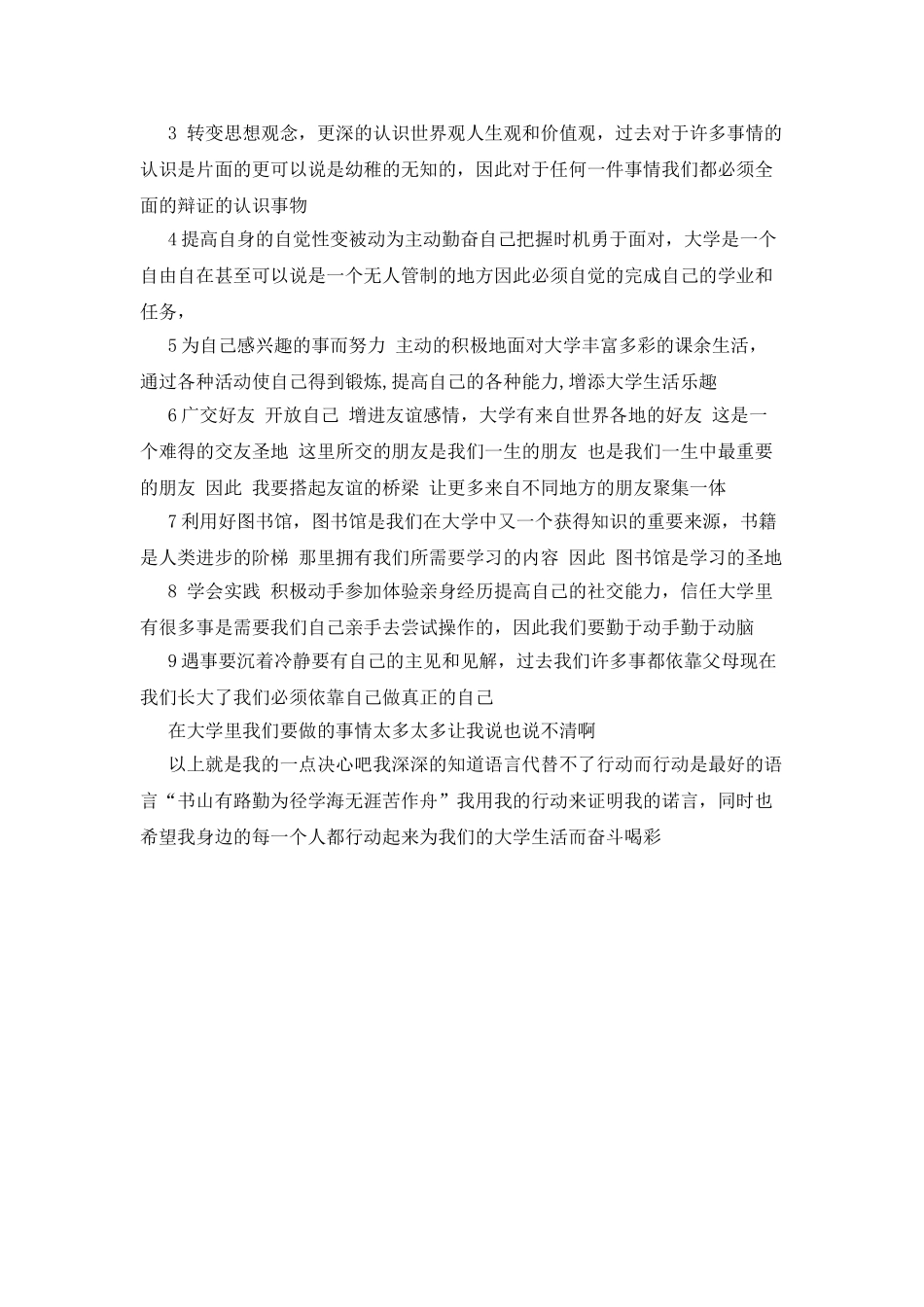 3 转变思想观念，更深的认识世界观人生观和价值观，过去对于许多事情的认识是片面的更可以说是幼稚的无知的，因此对于任何一件事情我们都必须全面的辩证的认识事物

4提高自身的自觉性变被动为主动勤奋自己把握时机勇于面对，大学是一个自由自在甚至可以说是一个无人管制的地方因此必须自觉的完成自己的学业和任务，

5为自己感兴趣的事而努力 主动的积极地面对大学丰富多彩的课余生活，通过各种活动使自己得到锻炼,提高自己的各种能力,增添大学生活乐趣

6广交好友 开放自己 增进友谊感情，大学有来自世界各地的好友 这是一个难得的交友圣地 这里所交的朋友是我们一生的朋友 也是我们一生中最重要的朋友 因此 我要搭起友谊的桥梁 让更多来自不同地方的朋友聚集一体

7利用好图书馆，图书馆是我们在大学中又一个获得知识的重要来源，书籍是人类进步的阶梯 那里拥有我们所需要学习的内容 因此 图书馆是学习的圣地

8 学会实践 积极动手参加体验亲身经历提高自己的社交能力，信任大学里有很多事是需要我们自己亲手去尝试操作的，因此我们要勤于动手勤于动脑

9遇事要沉着冷静要有自己的主见和见解，过去我们许多事都依靠父母现在我们长大了我们必须依靠自己做真正的自己

在大学里我们要做的事情太多太多让我说也说不清啊

以上就是我的一点决心吧我深深的知道语言代替不了行动而行动是最好的语言“书山有路勤为径学海无涯苦作舟”我用我的行动来证明我的诺言，同时也希望我身边的每一个人都行动起来为我们的大学生活而奋斗喝彩